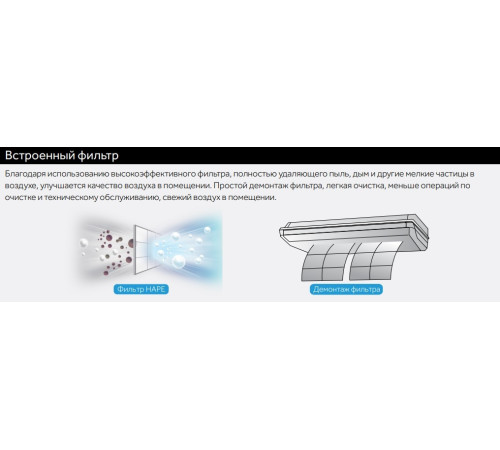 Встроенный фильтр

Благодаря использованию высокоэффективного фильтра, полностью удаляющего пыль, дым и другие мелкие частицы в воздухе, улучшается качество воздуха в помещении. Простой демонтаж фильтра, легкая очистка, меньше операций по очистке и техническому обслуживанию, свежий воздух в помещении.

Фильтр HAPE

Демонтаж фильтра